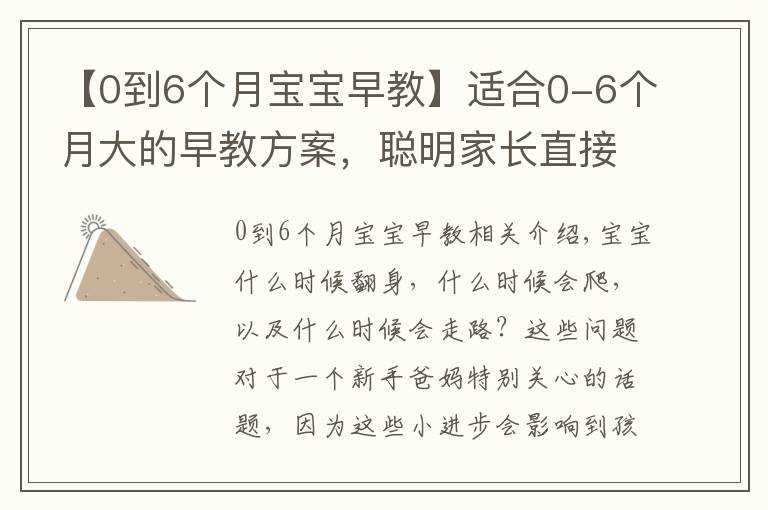 【0到6个月宝宝早教】适合0-6个月大的早教方案，聪明家长直接

0到6个月宝宝早教相关介绍，宝宝什么时候翻身，什么时候会爬，以及什么时候会走路？这些问题对于一个新手爸妈特别关心的话题，因为这些小进步会影响到孩